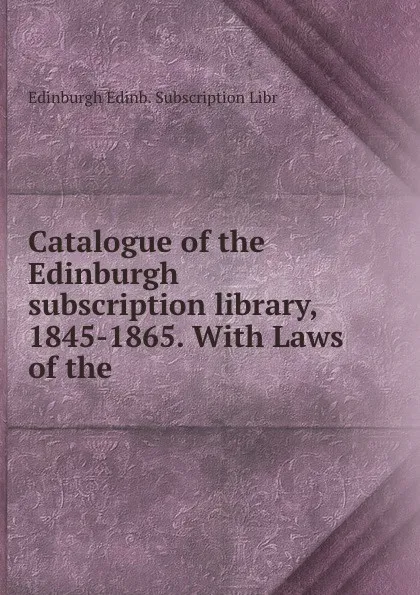 Edinburgh Edinb. Subscription Libr

Catalogue of the Edinburgh subscription library, 1845-1865. With Laws of the